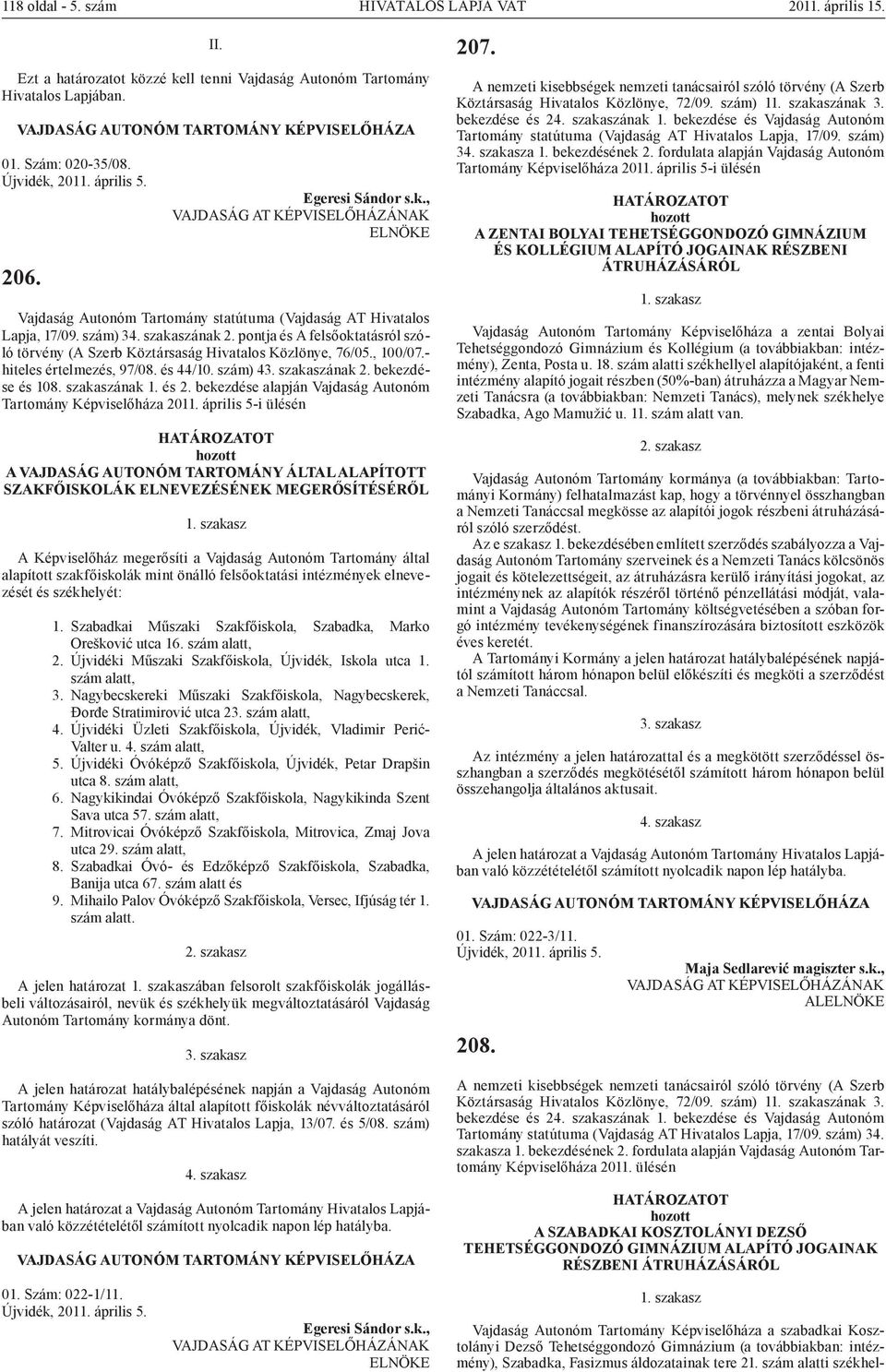 118 oldal - 5. szám HIVATALOS LAPJA VAT 2011. április 15.

II.

Ezt a határozatot közzé kell tenni Vajdaság Autonóm Tartomány Hivatalos Lapjában.

VAJDASÁG AUTONÓM TARTOMÁNY KÉPVISELŐHÁZA

01. Szám: 020-35/08.
Újvidék, 2011. április 5.

Egeresi Sándor s.k.,
VAJDASÁG AT KÉPVISELŐHÁZÁNAK
ELNÖKE

206.

Vajdaság Autonóm Tartomány statútuma (Vajdaság AT Hivatalos Lapja, 17/09. szám) 34. szakaszának 2. pontja és A felsőoktatásról szóló törvény (A Szerb Köztársaság Hivatalos Közlönye, 76/05., 100/07.-hiteles értelmezés, 97/08. és 44/10. szám) 43. szakaszának 2. bekezdése és 108. szakaszának 1. és 2. bekezdése alapján Vajdaság Autonóm Tartomány Képviselőháza 2011. április 5-i ülésén

HATÁROZATOT
hozott
A VAJDASÁG AUTONÓM TARTOMÁNY ÁLTAL ALAPÍTOTT SZAKFŐISKOLÁK ELNEVEZÉSÉNEK MEGERŐSÍTÉSÉRŐL

1. szakasz

A Képviselőház megerősíti a Vajdaság Autonóm Tartomány által alapított szakfőiskolák mint önálló felsőoktatási intézmények elnevezését és székhelyét:

1. Szabadkai Műszaki Szakfőiskola, Szabadka, Marko Orešković utca 16. szám alatt,
2. Újvidéki Műszaki Szakfőiskola, Újvidék, Iskola utca 1. szám alatt,
3. Nagybecskereki Műszaki Szakfőiskola, Nagybecskerek, Đorđe Stratimirović utca 23. szám alatt,
4. Újvidéki Üzleti Szakfőiskola, Újvidék, Vladimir Perić-Valter u. 4. szám alatt,
5. Újvidéki Óvóképző Szakfőiskola, Újvidék, Petar Drapšin utca 8. szám alatt,
6. Nagykikindai Óvóképző Szakfőiskola, Nagykikinda Szent Sava utca 57. szám alatt,
7. Mitrovicai Óvóképző Szakfőiskola, Mitrovica, Zmaj Jova utca 29. szám alatt,
8. Szabadkai Óvó- és Edzőképző Szakfőiskola, Szabadka, Banija utca 67. szám alatt és
9. Mihailo Palov Óvóképző Szakfőiskola, Versec, Ifjúság tér 1. szám alatt.

2. szakasz

A jelen határozat 1. szakaszában felsorolt szakfőiskolák jogállásbeli változásairól, nevük és székhelyük megváltoztatásáról Vajdaság Autonóm Tartomány kormánya dönt.

3. szakasz

A jelen határozat hatálybalépésének napján a Vajdaság Autonóm Tartomány Képviselőháza által alapított főiskolák névváltoztatásáról szóló határozat (Vajdaság AT Hivatalos Lapja, 13/07. és 5/08. szám) hatályát veszíti.

4. szakasz

A jelen határozat a Vajdaság Autonóm Tartomány Hivatalos Lapjában való közzétételétől számított nyolcadik napon lép hatályba.

VAJDASÁG AUTONÓM TARTOMÁNY KÉPVISELŐHÁZA

01. Szám: 022-1/11.
Újvidék, 2011. április 5.

Egeresi Sándor s.k.,
VAJDASÁG AT KÉPVISELŐHÁZÁNAK
ELNÖKE

207.

A nemzeti kisebbségek nemzeti tanácsairól szóló törvény (A Szerb Köztársaság Hivatalos Közlönye, 72/09. szám) 11. szakaszának 3. bekezdése és 24. szakaszának 1. bekezdése és Vajdaság Autonóm Tartomány statútuma (Vajdaság AT Hivatalos Lapja, 17/09. szám) 34. szakasza 1. bekezdésének 2. fordulata alapján Vajdaság Autonóm Tartomány Képviselőháza 2011. április 5-i ülésén

HATÁROZATOT
hozott
A ZENTAI BOLYAI TEHETSÉGGONDOZÓ GIMNÁZIUM ÉS KOLLÉGIUM ALAPÍTÓ JOGAINAK RÉSZBENI ÁTRUHÁZÁSÁRÓL

1. szakasz

Vajdaság Autonóm Tartomány Képviselőháza a zentai Bolyai Tehetséggondozó Gimnázium és Kollégium (a továbbiakban: intézmény), Zenta, Posta u. 18. szám alatti székhellyel alapítójaként, a fenti intézmény alapító jogait részben (50%-ban) átruházza a Magyar Nemzeti Tanácsra (a továbbiakban: Nemzeti Tanács), melynek székhelye Szabadka, Ago Mamužić u. 11. szám alatt van.

2. szakasz

Vajdaság Autonóm Tartomány kormánya (a továbbiakban: Tartományi Kormány) felhatalmazást kap, hogy a törvénnyel összhangban a Nemzeti Tanáccsal megkösse az alapítói jogok részbeni átruházásáról szóló szerződést.

Az e szakasz 1. bekezdésében említett szerződés szabályozza a Vajdaság Autonóm Tartomány szerveinek és a Nemzeti Tanács kölcsönös jogait és kötelezettségeit, az átruházásra kerülő irányítási jogokat, az intézménynek az alapítók részéről történő pénzellátási módját, valamint a Vajdaság Autonóm Tartomány költségvetésében a szóban forgó intézmény tevékenységének finanszírozására biztosított eszközök éves keretét.

A Tartományi Kormány a jelen határozat hatálybalépésének napjától számított három hónapon belül előkészíti és megköti a szerződést a Nemzeti Tanáccsal.

3. szakasz

Az intézmény a jelen határozattal és a megkötött szerződéssel összhangban a szerződés megkötésétől számított három hónapon belül összehangolja általános aktusait.

4. szakasz

A jelen határozat a Vajdaság Autonóm Tartomány Hivatalos Lapjában való közzétételétől számított nyolcadik napon lép hatályba.

VAJDASÁG AUTONÓM TARTOMÁNY KÉPVISELŐHÁZA

01. Szám: 022-3/11.
Újvidék, 2011. április 5.

Maja Sedlarević magiszter s.k.,
VAJDASÁG AT KÉPVISELŐHÁZÁNAK
ALELNÖKE

208.

A nemzeti kisebbségek nemzeti tanácsairól szóló törvény (A Szerb Köztársaság Hivatalos Közlönye, 72/09. szám) 11. szakaszának 3. bekezdése és 24. szakaszának 1. bekezdése és Vajdaság Autonóm Tartomány statútuma (Vajdaság AT Hivatalos Lapja, 17/09. szám) 34. szakasza 1. bekezdésének 2. fordulata alapján Vajdaság Autonóm Tartomány Képviselőháza 2011. ülésén

HATÁROZATOT
hozott
A SZABADKAI KOSZTOLÁNYI DEZSŐ TEHETSÉGGONDOZÓ GIMNÁZIUM ALAPÍTÓ JOGAINAK RÉSZBENI ÁTRUHÁZÁSÁRÓL

1. szakasz

Vajdaság Autonóm Tartomány Képviselőháza a szabadkai Kosztolányi Dezső Tehetséggondozó Gimnázium (a továbbiakban: intézmény), Szabadka, Fasizmus áldozatainak tere 21. szám alatti székhel-